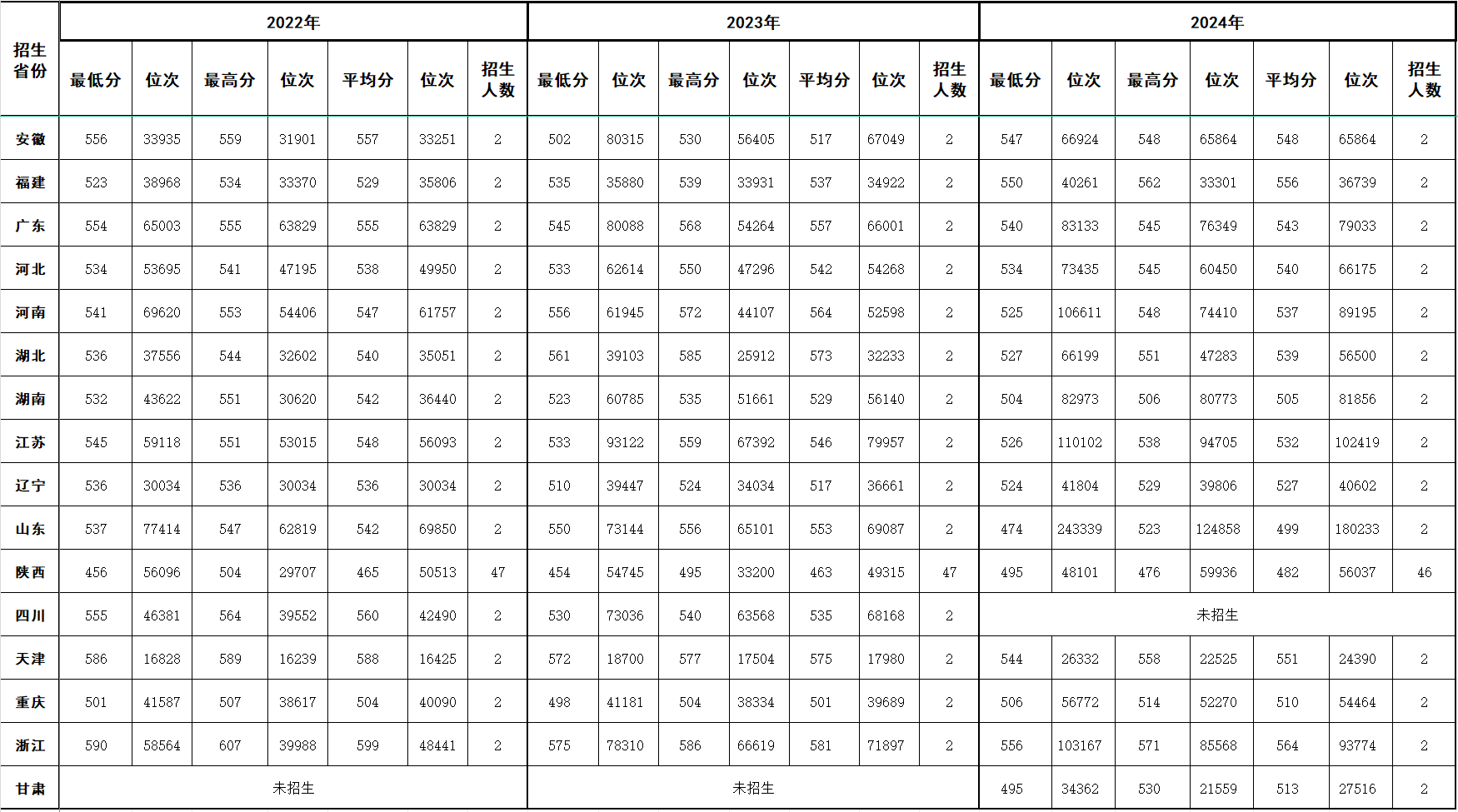 | 招生省份 | 2022年 | | | | | | | 2023年 | | | | | | | 2024年 | | | | | | |
|---|---|---|---|---|---|---|---|---|---|---|---|---|---|---|---|---|---|---|---|---|---|
| | 最低分 | 位次 | 最高分 | 位次 | 平均分 | 位次 | 招生人数 | 最低分 | 位次 | 最高分 | 位次 | 平均分 | 位次 | 招生人数 | 最低分 | 位次 | 最高分 | 位次 | 平均分 | 位次 | 招生人数 |
| 安徽 | 556 | 33935 | 559 | 31901 | 557 | 33251 | 2 | 502 | 80315 | 530 | 56405 | 517 | 67049 | 2 | 547 | 66924 | 548 | 65864 | 548 | 65864 | 2 |
| 福建 | 523 | 38968 | 534 | 33370 | 529 | 35806 | 2 | 535 | 35880 | 539 | 33931 | 537 | 34922 | 2 | 550 | 40261 | 562 | 33301 | 556 | 36739 | 2 |
| 广东 | 554 | 65003 | 555 | 63829 | 555 | 63829 | 2 | 545 | 80088 | 568 | 54264 | 557 | 66001 | 2 | 540 | 83133 | 545 | 76349 | 543 | 79033 | 2 |
| 河北 | 534 | 53695 | 541 | 47195 | 538 | 49950 | 2 | 533 | 62614 | 550 | 47296 | 542 | 54268 | 2 | 534 | 73435 | 545 | 60450 | 540 | 66175 | 2 |
| 河南 | 541 | 69620 | 553 | 54406 | 547 | 61757 | 2 | 556 | 61945 | 572 | 44107 | 564 | 52598 | 2 | 525 | 106611 | 548 | 74410 | 537 | 89195 | 2 |
| 湖北 | 536 | 37556 | 544 | 32602 | 540 | 35051 | 2 | 561 | 39103 | 585 | 25912 | 573 | 32233 | 2 | 527 | 66199 | 551 | 47283 | 539 | 56500 | 2 |
| 湖南 | 532 | 43622 | 551 | 30620 | 542 | 36440 | 2 | 523 | 60785 | 535 | 51661 | 529 | 56140 | 2 | 504 | 82973 | 506 | 80773 | 505 | 81856 | 2 |
| 江苏 | 545 | 59118 | 551 | 53015 | 548 | 56093 | 2 | 533 | 93122 | 559 | 67392 | 546 | 79957 | 2 | 526 | 110102 | 538 | 94705 | 532 | 102419 | 2 |
| 辽宁 | 536 | 30034 | 536 | 30034 | 536 | 30034 | 2 | 510 | 39447 | 524 | 34034 | 517 | 36661 | 2 | 524 | 41804 | 529 | 39806 | 527 | 40602 | 2 |
| 山东 | 537 | 77414 | 547 | 62819 | 542 | 69850 | 2 | 550 | 73144 | 556 | 65101 | 553 | 69087 | 2 | 474 | 243339 | 523 | 124858 | 499 | 180233 | 2 |
| 陕西 | 456 | 56096 | 504 | 29707 | 465 | 50513 | 47 | 454 | 54745 | 495 | 33200 | 463 | 49315 | 47 | 495 | 48101 | 476 | 59936 | 482 | 56037 | 46 |
| 四川 | 555 | 46381 | 564 | 39552 | 560 | 42490 | 2 | 530 | 73036 | 540 | 63568 | 535 | 68168 | 2 | 未招生 | | | | | | |
| 天津 | 586 | 16828 | 589 | 16239 | 588 | 16425 | 2 | 572 | 18700 | 577 | 17504 | 575 | 17980 | 2 | 544 | 26332 | 558 | 22525 | 551 | 24390 | 2 |
| 重庆 | 501 | 41587 | 507 | 38617 | 504 | 40090 | 2 | 498 | 41181 | 504 | 38334 | 501 | 39689 | 2 | 506 | 56772 | 514 | 52270 | 510 | 54464 | 2 |
| 浙江 | 590 | 58564 | 607 | 39988 | 599 | 48441 | 2 | 575 | 78310 | 586 | 66619 | 581 | 71897 | 2 | 556 | 103167 | 571 | 85568 | 564 | 93774 | 2 |
| 甘肃 | 未招生 | | | | | | | 未招生 | | | | | | | 495 | 34362 | 530 | 21559 | 513 | 27516 | 2 |